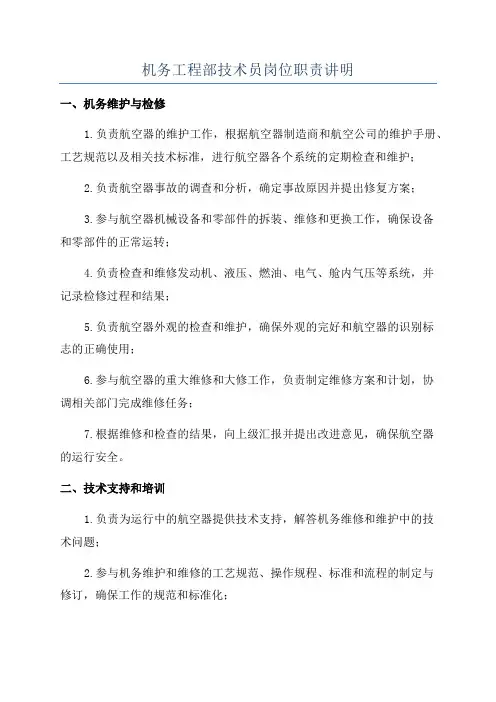 机务工程部技术员岗位职责讲明

一、机务维护与检修

1.负责航空器的维护工作，根据航空器制造商和航空公司的维护手册、工艺规范以及相关技术标准，进行航空器各个系统的定期检查和维护；

2.负责航空器事故的调查和分析，确定事故原因并提出修复方案；

3.参与航空器机械设备和零部件的拆装、维修和更换工作，确保设备和零部件的正常运转；

4.负责检查和维修发动机、液压、燃油、电气、舱内气压等系统，并记录检修过程和结果；

5.负责航空器外观的检查和维护，确保外观的完好和航空器的识别标志的正确使用；

6.参与航空器的重大维修和大修工作，负责制定维修方案和计划，协调相关部门完成维修任务；

7.根据维修和检查的结果，向上级汇报并提出改进意见，确保航空器的运行安全。

二、技术支持和培训

1.负责为运行中的航空器提供技术支持，解答机务维修和维护中的技术问题；

2.参与机务维护和维修的工艺规范、操作规程、标准和流程的制定与修订，确保工作的规范和标准化；